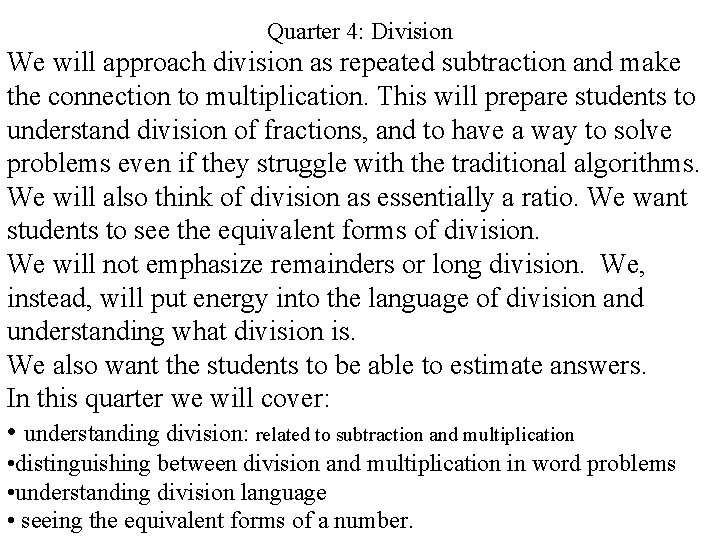 Quarter 4: Division

We will approach division as repeated subtraction and make the connection to multiplication. This will prepare students to understand division of fractions, and to have a way to solve problems even if they struggle with the traditional algorithms.

We will also think of division as essentially a ratio. We want students to see the equivalent forms of division.

We will not emphasize remainders or long division. We, instead, will put energy into the language of division and understanding what division is.

We also want the students to be able to estimate answers.

In this quarter we will cover:

• understanding division: related to subtraction and multiplication
•distinguishing between division and multiplication in word problems
•understanding division language
• seeing the equivalent forms of a number.